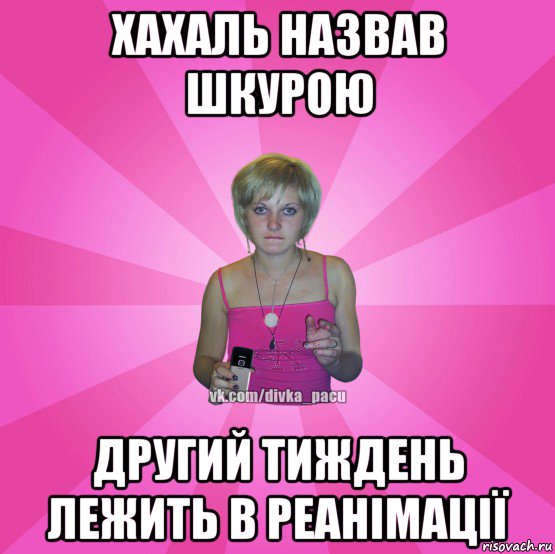 ХАХАЛЬ НАЗВАВ ШКУРОЮ

vk.com/divka_pacu

ДРУГИЙ ТИЖДЕНЬ ЛЕЖИТЬ В РЕАНІМАЦІЇ

risovach.ru